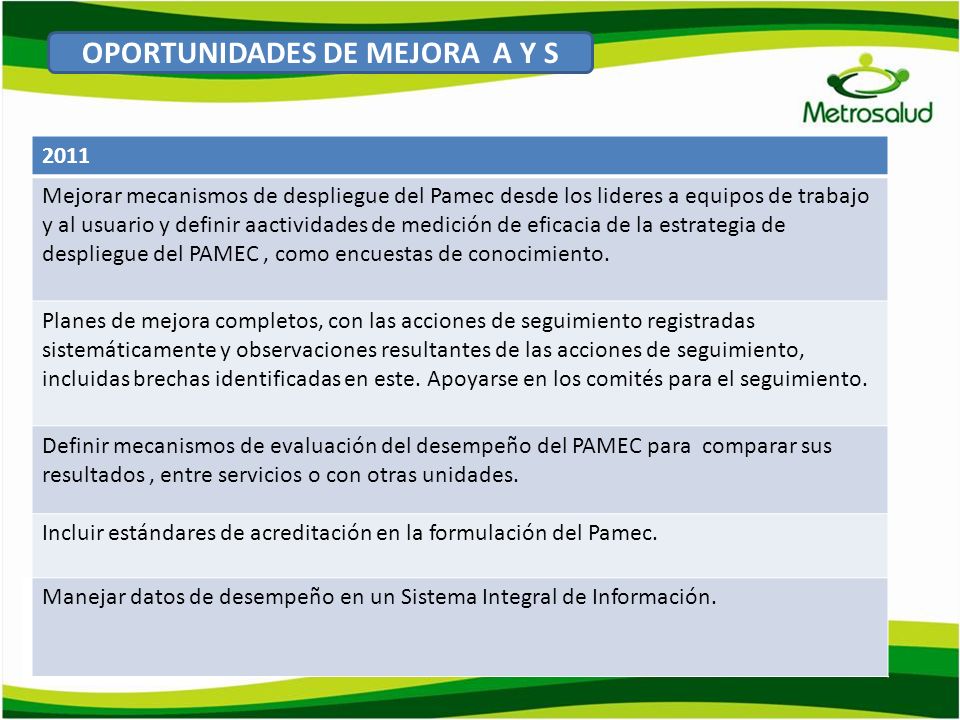 OPORTUNIDADES DE MEJORA A Y S

Metrosalud

| 2011 |
|---|
| Mejorar mecanismos de despliegue del Pamec desde los lideres a equipos de trabajo y al usuario y definir aactividades de medición de eficacia de la estrategia de despliegue del PAMEC , como encuestas de conocimiento. |
| Planes de mejora completos, con las acciones de seguimiento registradas sistemáticamente y observaciones resultantes de las acciones de seguimiento, incluidas brechas identificadas en este. Apoyarse en los comités para el seguimiento. |
| Definir mecanismos de evaluación del desempeño del PAMEC para comparar sus resultados , entre servicios o con otras unidades. |
| Incluir estándares de acreditación en la formulación del Pamec. |
| Manejar datos de desempeño en un Sistema Integral de Información. |